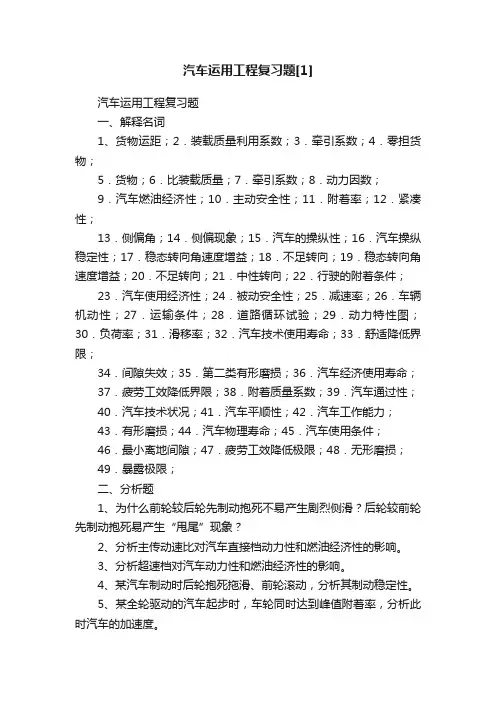 汽车运用工程复习题[1]

汽车运用工程复习题

一、解释名词

1、货物运距；2．装载质量利用系数；3．牵引系数；4．零担货物；

5．货物；6．比装载质量；7．牵引系数；8．动力因数；

9．汽车燃油经济性；10．主动安全性；11．附着率；12．紧凑性；

13．侧偏角；14．侧偏现象；15．汽车的操纵性；16．汽车操纵稳定性；17．稳态转向角速度增益；18．不足转向；19．稳态转向角速度增益；20．不足转向；21．中性转向；22．行驶的附着条件；

23．汽车使用经济性；24．被动安全性；25．减速率；26．车辆机动性；27．运输条件；28．道路循环试验；29．动力特性图；30．负荷率；31．滑移率；32．汽车技术使用寿命；33．舒适降低界限；

34．间隙失效；35．第二类有形磨损；36．汽车经济使用寿命；

37．疲劳工效降低界限；38．附着质量系数；39．汽车通过性；

40．汽车技术状况；41．汽车平顺性；42．汽车工作能力；

43．有形磨损；44．汽车物理寿命；45．汽车使用条件；

46．最小离地间隙；47．疲劳工效降低极限；48．无形磨损；

49．暴露极限；

二、分析题

1、为什么前轮较后轮先制动抱死不易产生剧烈侧滑？后轮较前轮先制动抱死易产生“甩尾”现象？

2、分析主传动速比对汽车直接档动力性和燃油经济性的影响。

3、分析超速档对汽车动力性和燃油经济性的影响。

4、某汽车制动时后轮抱死拖滑、前轮滚动，分析其制动稳定性。

5、某全轮驱动的汽车起步时，车轮同时达到峰值附着率，分析此时汽车的加速度。